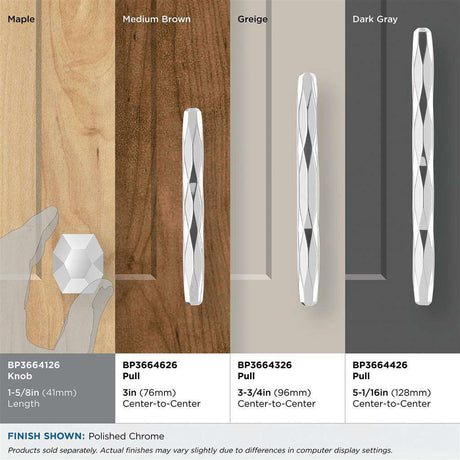 Maple

Medium Brown

Greige

Dark Gray

BP3664126
Knob
1-5/8in (41mm)
Length

BP3664626
Pull
3in (76mm)
Center-to-Center

BP3664326
Pull
3-3/4in (96mm)
Center-to-Center

BP3664426
Pull
5-1/16in (128mm)
Center-to-Center

FINISH SHOWN: Polished Chrome

Products sold separately. Actual finishes may vary slightly due to differences in computer display settings.